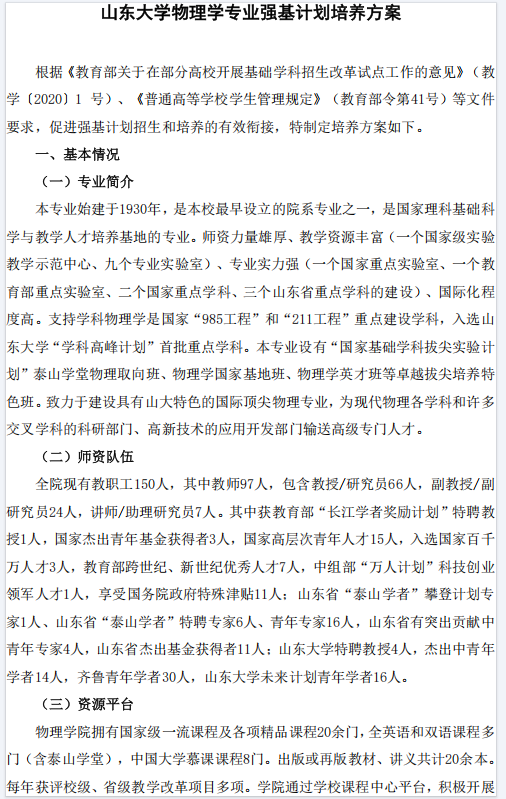 山东大学物理学专业强基计划培养方案

根据《教育部关于在部分高校开展基础学科招生改革试点工作的意见》（教学〔2020〕1 号）、《普通高等学校学生管理规定》（教育部令第41号）等文件要求，促进强基计划招生和培养的有效衔接，特制定培养方案如下。

一、基本情况

（一）专业简介

本专业始建于1930年，是本校最早设立的院系专业之一，是国家理科基础科学与教学人才培养基地的专业。师资力量雄厚、教学资源丰富（一个国家级实验教学示范中心、九个专业实验室）、专业实力强（一个国家重点实验室、一个教育部重点实验室、二个国家重点学科、三个山东省重点学科的建设）、国际化程度高。支持学科物理学是国家“985工程”和“211工程”重点建设学科，入选山东大学“学科高峰计划”首批重点学科。本专业设有“国家基础学科拔尖实验计划”泰山学堂物理取向班、物理学国家基地班、物理学英才班等卓越拔尖培养特色班。致力于建设具有山大特色的国际顶尖物理专业，为现代物理各学科和许多交叉学科的科研部门、高新技术的应用开发部门输送高级专门人才。

（二）师资队伍

全院现有教职工150人，其中教师97人，包含教授/研究员66人，副教授/副研究员24人，讲师/助理研究员7人。其中获教育部“长江学者奖励计划”特聘教授1人，国家杰出青年基金获得者3人，国家高层次青年人才15人，入选国家百千万人才3人，教育部跨世纪、新世纪优秀人才7人，中组部“万人计划”科技创业领军人才1人，享受国务院政府特殊津贴11人；山东省“泰山学者”攀登计划专家1人、山东省“泰山学者”特聘专家6人、青年专家16人，山东省有突出贡献中青年专家4人，山东省杰出基金获得者11人；山东大学特聘教授4人，杰出中青年学者14人，齐鲁青年学者30人，山东大学未来计划青年学者16人。

（三）资源平台

物理学院拥有国家级一流课程及各项精品课程20余门，全英语和双语课程多门（含泰山学堂），中国大学慕课课程8门。出版或再版教材、讲义共计20余本。每年获评校级、省级教学改革项目多项。学院通过学校课程中心平台，积极开展